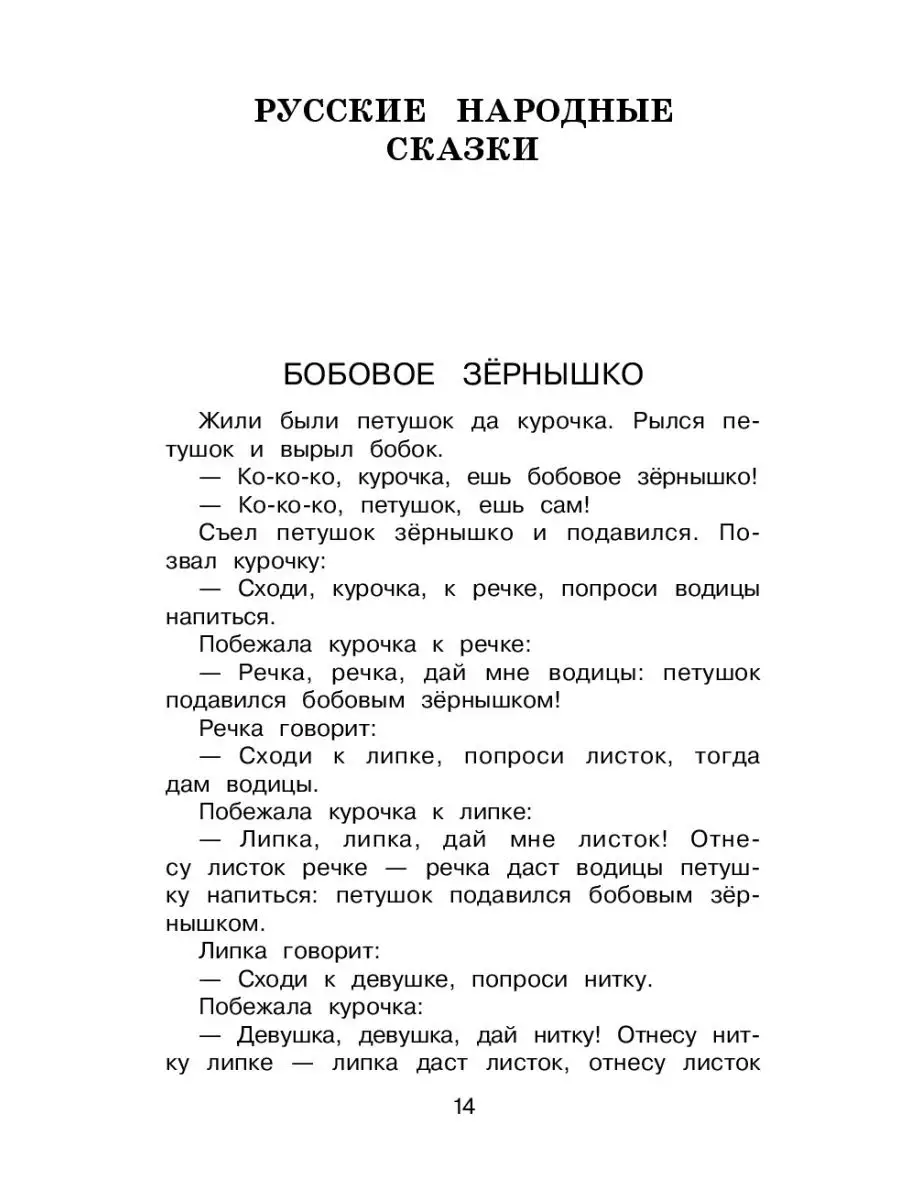 РУССКИЕ НАРОДНЫЕ СКАЗКИ

БОБОВОЕ ЗЁРНЫШКО

Жили были петушок да курочка. Рылся петушок и вырыл бобок.

— Ко-ко-ко, курочка, ешь бобовое зёрнышко!

— Ко-ко-ко, петушок, ешь сам!

Съел петушок зёрнышко и подавился. Позвал курочку:

— Сходи, курочка, к речке, попроси водицы напиться.

Побежала курочка к речке:

— Речка, речка, дай мне водицы: петушок подавился бобовым зёрнышком!

Речка говорит:

— Сходи к липке, попроси листок, тогда дам водицы.

Побежала курочка к липке:

— Липка, липка, дай мне листок! Отнесу листок речке — речка даст водицы петушку напиться: петушок подавился бобовым зёрнышком.

Липка говорит:

— Сходи к девушке, попроси нитку.

Побежала курочка:

— Девушка, девушка, дай нитку! Отнесу нитку липке — липка даст листок, отнесу листок

14